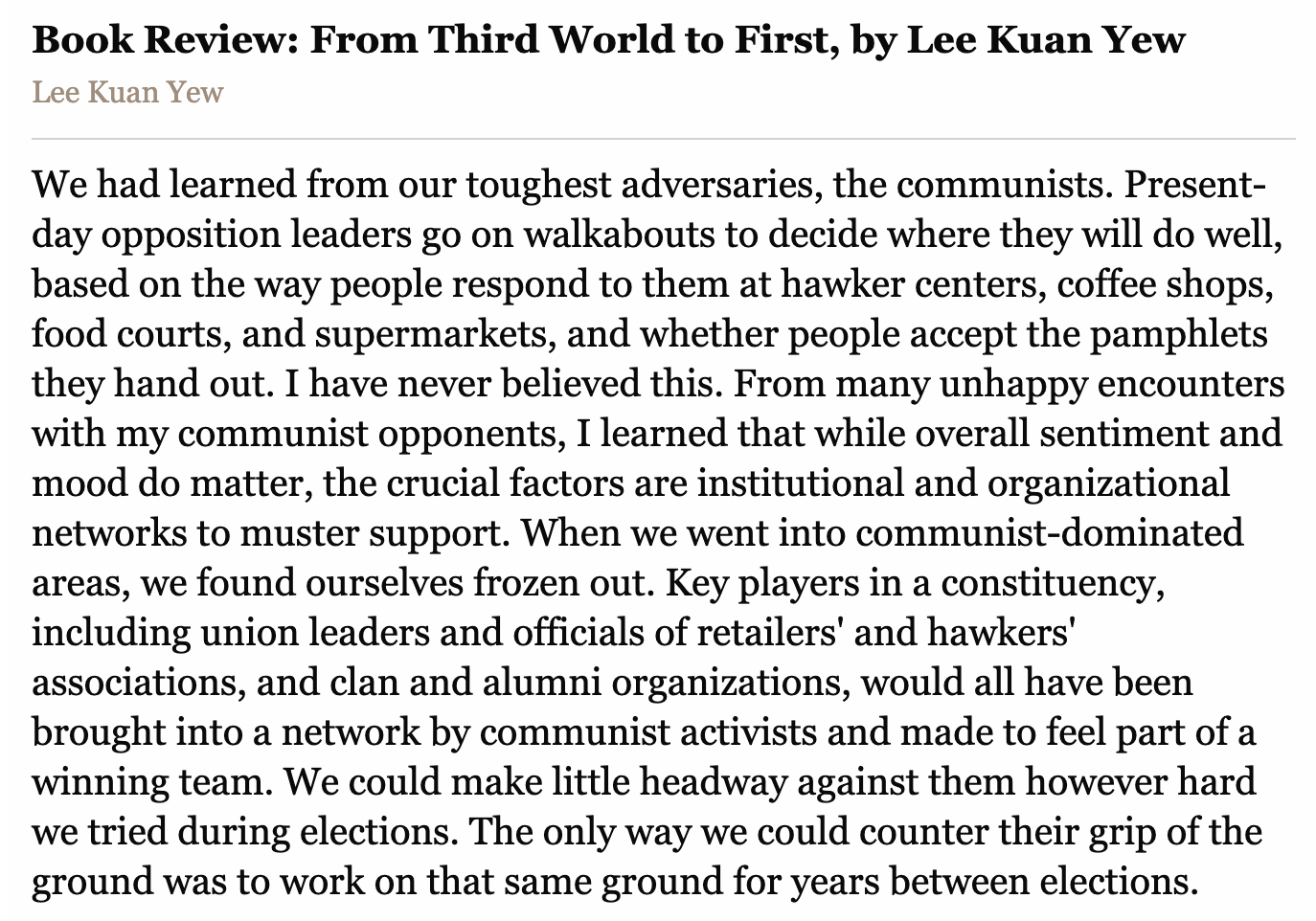 Book Review: From Third World to First, by Lee Kuan Yew

Lee Kuan Yew

We had learned from our toughest adversaries, the communists. Present-day opposition leaders go on walkabouts to decide where they will do well, based on the way people respond to them at hawker centers, coffee shops, food courts, and supermarkets, and whether people accept the pamphlets they hand out. I have never believed this. From many unhappy encounters with my communist opponents, I learned that while overall sentiment and mood do matter, the crucial factors are institutional and organizational networks to muster support. When we went into communist-dominated areas, we found ourselves frozen out. Key players in a constituency, including union leaders and officials of retailers' and hawkers' associations, and clan and alumni organizations, would all have been brought into a network by communist activists and made to feel part of a winning team. We could make little headway against them however hard we tried during elections. The only way we could counter their grip of the ground was to work on that same ground for years between elections.